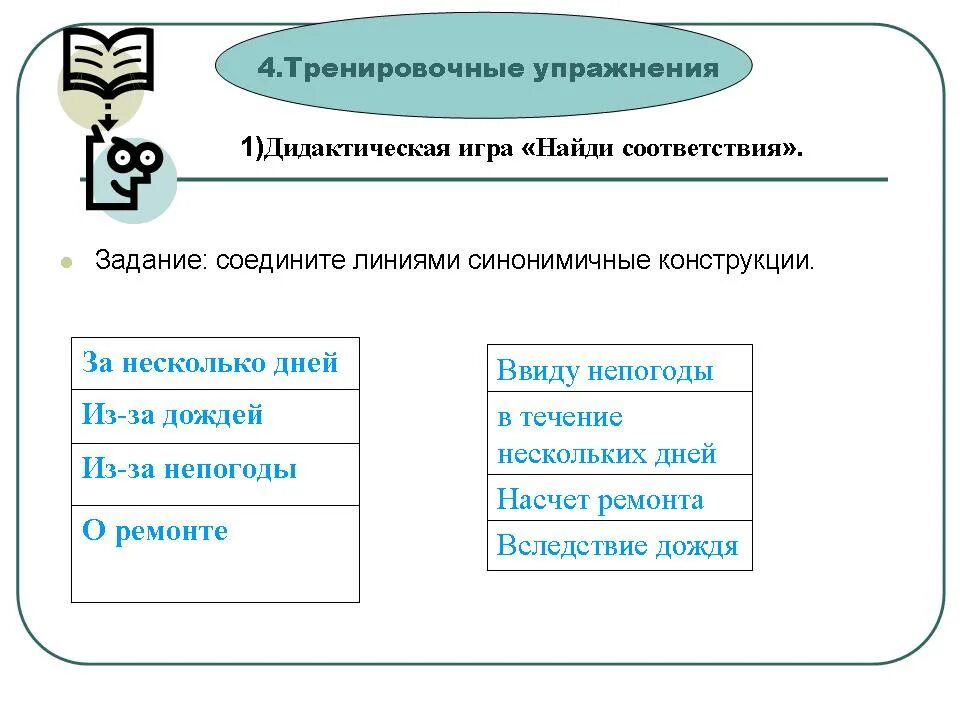 4.Тренировочные упражнения

1)Дидактическая игра «Найди соответствия».

Задание: соедините линиями синонимичные конструкции.

| За несколько дней |
|---|
| Из-за дождей |
| Из-за непогоды |
| О ремонте |

| Ввиду непогоды |
|---|
| в течение нескольких дней |
| Насчет ремонта |
| Вследствие дождя |